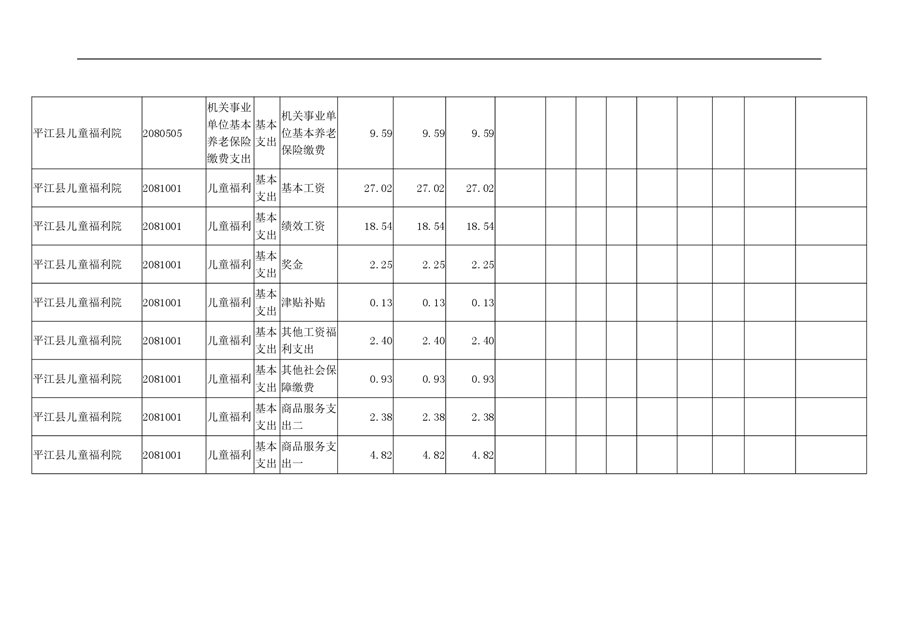 | 平江县儿童福利院 | 2080505 | 机关事业单位基本养老保险缴费支出 | 基本支出 | 机关事业单位基本养老保险缴费 | 9.59 | 9.59 | 9.59 | | | | | | | | | |
|---|---|---|---|---|---|---|---|---|---|---|---|---|---|---|---|---|
| 平江县儿童福利院 | 2081001 | 儿童福利 | 基本支出 | 基本工资 | 27.02 | 27.02 | 27.02 | | | | | | | | | |
| 平江县儿童福利院 | 2081001 | 儿童福利 | 基本支出 | 绩效工资 | 18.54 | 18.54 | 18.54 | | | | | | | | | |
| 平江县儿童福利院 | 2081001 | 儿童福利 | 基本支出 | 奖金 | 2.25 | 2.25 | 2.25 | | | | | | | | | |
| 平江县儿童福利院 | 2081001 | 儿童福利 | 基本支出 | 津贴补贴 | 0.13 | 0.13 | 0.13 | | | | | | | | | |
| 平江县儿童福利院 | 2081001 | 儿童福利 | 基本支出 | 其他工资福利支出 | 2.40 | 2.40 | 2.40 | | | | | | | | | |
| 平江县儿童福利院 | 2081001 | 儿童福利 | 基本支出 | 其他社会保障缴费 | 0.93 | 0.93 | 0.93 | | | | | | | | | |
| 平江县儿童福利院 | 2081001 | 儿童福利 | 基本支出 | 商品服务支出二 | 2.38 | 2.38 | 2.38 | | | | | | | | | |
| 平江县儿童福利院 | 2081001 | 儿童福利 | 基本支出 | 商品服务支出一 | 4.82 | 4.82 | 4.82 | | | | | | | | | |